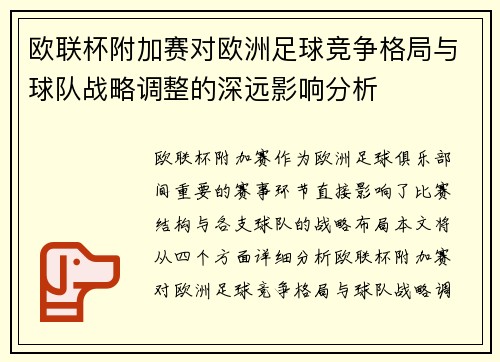 欧联杯附加赛对欧洲足球竞争格局与球队战略调整的深远影响分析

欧联杯附加赛作为欧洲足球俱乐部间重要的赛事环节直接影响了比赛结构与各支球队的战略布局本文将从四个方面详细分析欧联杯附加赛对欧洲足球竞争格局与球队战略调